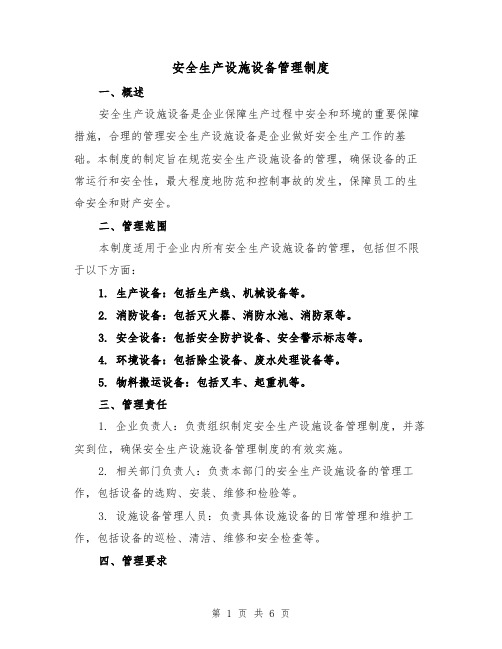 安全生产设施设备管理制度

一、概述

安全生产设施设备是企业保障生产过程中安全和环境的重要保障措施，合理的管理安全生产设施设备是企业做好安全生产工作的基础。本制度的制定旨在规范安全生产设施设备的管理，确保设备的正常运行和安全性，最大程度地防范和控制事故的发生，保障员工的生命安全和财产安全。

二、管理范围

本制度适用于企业内所有安全生产设施设备的管理，包括但不限于以下方面：

1. 生产设备：包括生产线、机械设备等。

2. 消防设备：包括灭火器、消防水池、消防泵等。

3. 安全设备：包括安全防护设备、安全警示标志等。

4. 环境设备：包括除尘设备、废水处理设备等。

5. 物料搬运设备：包括叉车、起重机等。

三、管理责任

1. 企业负责人：负责组织制定安全生产设施设备管理制度，并落实到位，确保安全生产设施设备管理制度的有效实施。

2. 相关部门负责人：负责本部门的安全生产设施设备的管理工作，包括设备的选购、安装、维修和检验等。

3. 设施设备管理人员：负责具体设施设备的日常管理和维护工作，包括设备的巡检、清洁、维修和安全检查等。

四、管理要求

第 1 页 共 6 页